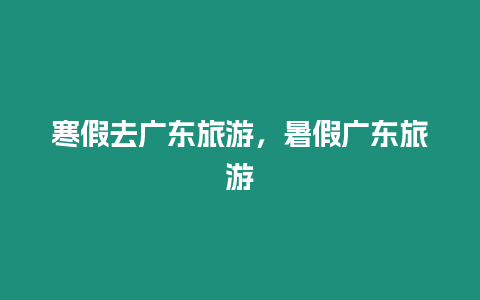 寒假去广东旅游，暑假广东旅游